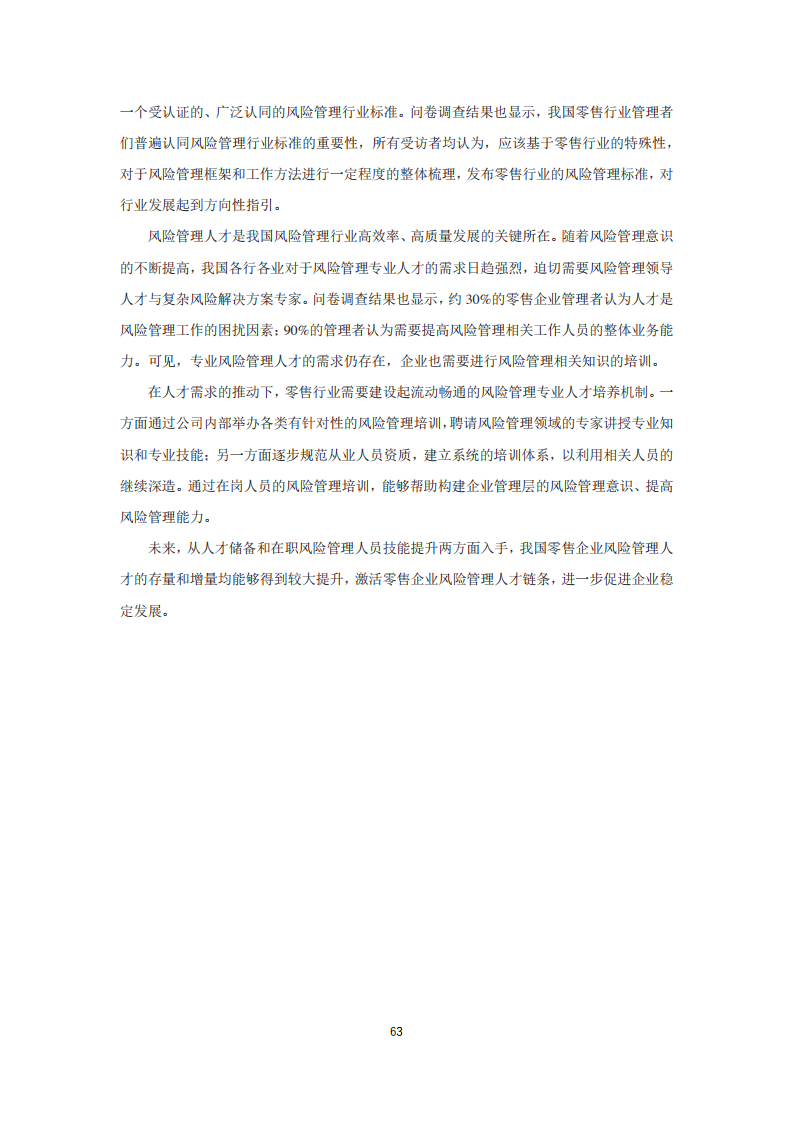 一个受认证的、广泛认同的风险管理行业标准。问卷调查结果也显示，我国零售行业管理者们普遍认同风险管理行业标准的重要性，所有受访者均认为，应该基于零售行业的特殊性，对于风险管理框架和工作方法进行一定程度的整体梳理，发布零售行业的风险管理标准，对行业发展起到方向性指引。

风险管理人才是我国风险管理行业高效率、高质量发展的关键所在。随着风险管理意识的不断提高，我国各行各业对于风险管理专业人才的需求日趋强烈，迫切需要风险管理领导人才与复杂风险解决方案专家。问卷调查结果也显示，约30%的零售企业管理者认为人才是风险管理工作的困扰因素；90%的管理者认为需要提高风险管理相关工作人员的整体业务能力。可见，专业风险管理人才的需求仍存在，企业也需要进行风险管理相关知识的培训。

在人才需求的推动下，零售行业需要建设起流动畅通的风险管理专业人才培养机制。一方面通过公司内部举办各类有针对性的风险管理培训，聘请风险管理领域的专家讲授专业知识和专业技能；另一方面逐步规范从业人员资质，建立系统的培训体系，以利用相关人员的继续深造。通过在岗人员的风险管理培训，能够帮助构建企业管理层的风险管理意识、提高风险管理能力。

未来，从人才储备和在职风险管理人员技能提升两方面入手，我国零售企业风险管理人才的存量和增量均能够得到较大提升，激活零售企业风险管理人才链条，进一步促进企业稳定发展。

63